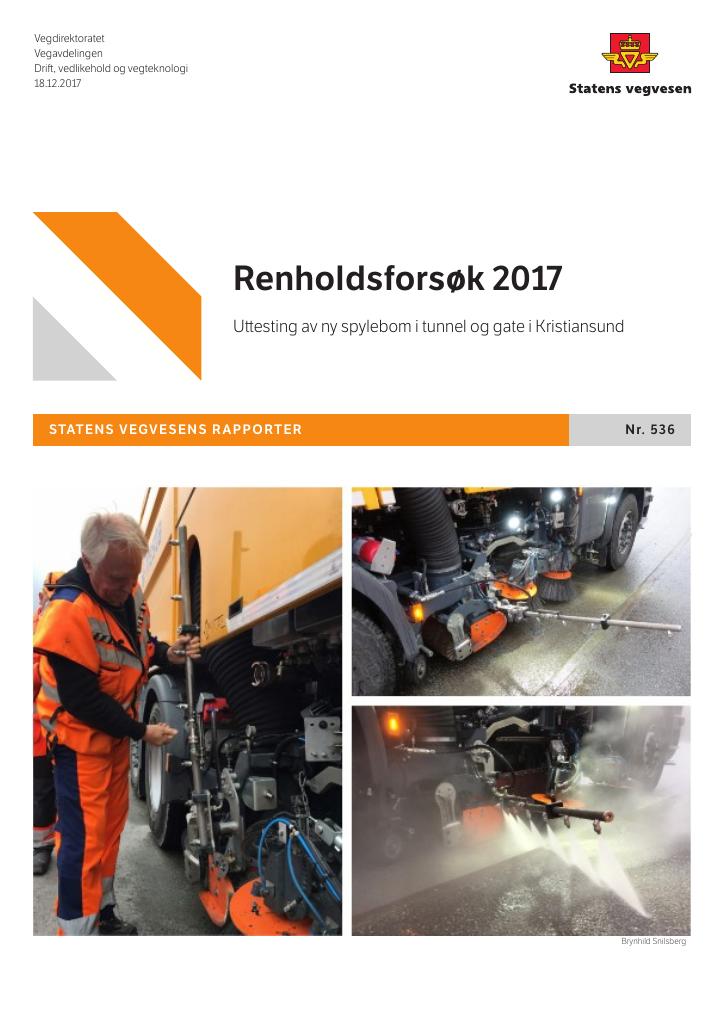 Vegdirektoratet
Vegavdelingen
Drift, vedlikehold og vegteknologi
18.12.2017

Statens vegvesen

Renholdsforsøk 2017

Uttesting av ny spylebom i tunnel og gate i Kristiansund

STATENS VEGVESENS RAPPORTER

Nr. 536

Brynhild Snilsberg